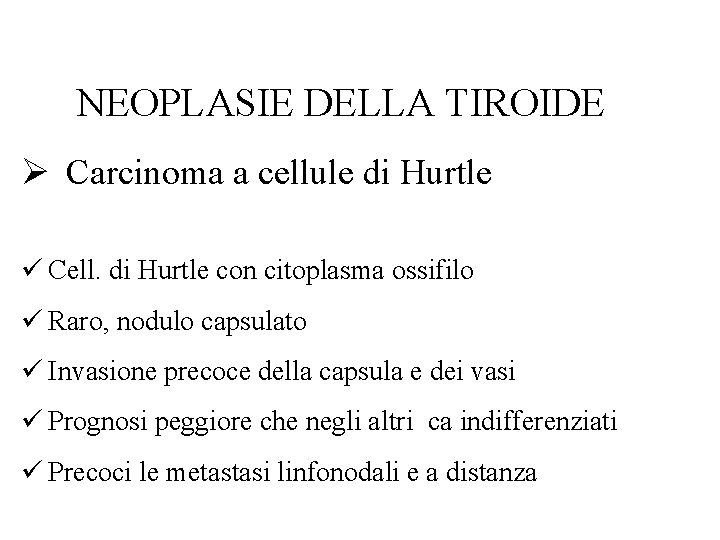 NEOPLASIE DELLA TIROIDE

➢ Carcinoma a cellule di Hurtle

✓ Cell. di Hurtle con citoplasma ossifilo

✓ Raro, nodulo capsulato

✓ Invasione precoce della capsula e dei vasi

✓ Prognosi peggiore che negli altri ca indifferenziati

✓ Precoci le metastasi linfonodali e a distanza